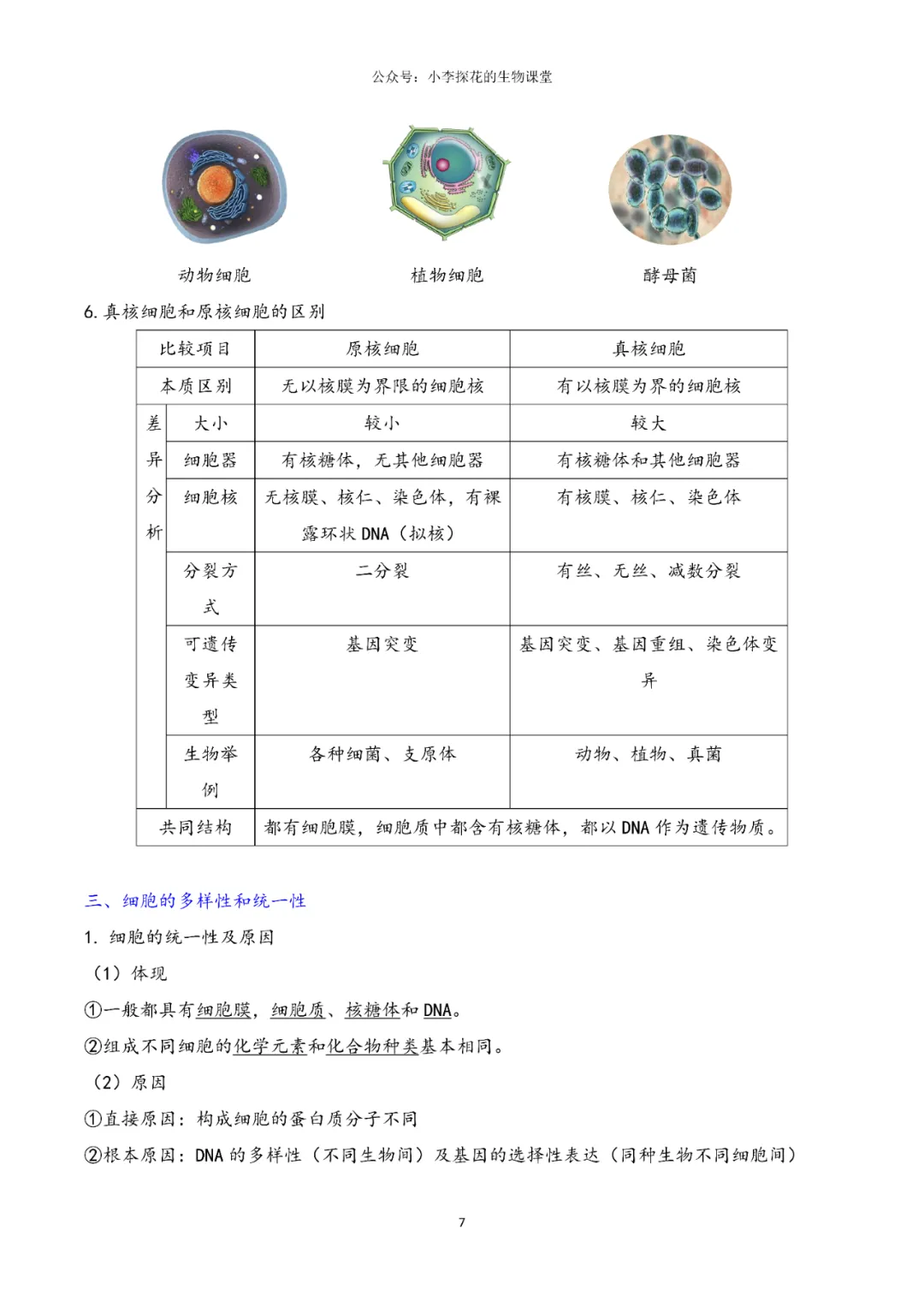 公众号：小李探花的生物课堂

动物细胞

植物细胞

酵母菌

6. 真核细胞和原核细胞的区别

| 比较项目 | | 原核细胞 | 真核细胞 |
|---|---|---|---|
| 本质区别 | | 无以核膜为界限的细胞核 | 有以核膜为界的细胞核 |
| 差异分析 | 大小 | 较小 | 较大 |
| | 细胞器 | 有核糖体，无其他细胞器 | 有核糖体和其他细胞器 |
| | 细胞核 | 无核膜、核仁、染色体，有裸露环状 DNA（拟核） | 有核膜、核仁、染色体 |
| | 分裂方式 | 二分裂 | 有丝、无丝、减数分裂 |
| | 可遗传变异类型 | 基因突变 | 基因突变、基因重组、染色体变异 |
| | 生物举例 | 各种细菌、支原体 | 动物、植物、真菌 |
| 共同结构 | | 都有细胞膜，细胞质中都含有核糖体，都以 DNA 作为遗传物质。 | |

三、细胞的多样性和统一性

1. 细胞的统一性及原因

（1）体现

①一般都具有细胞膜，细胞质、核糖体和 DNA。

②组成不同细胞的化学元素和化合物种类基本相同。

（2）原因

①直接原因：构成细胞的蛋白质分子不同

②根本原因：DNA 的多样性（不同生物间）及基因的选择性表达（同种生物不同细胞间）

7